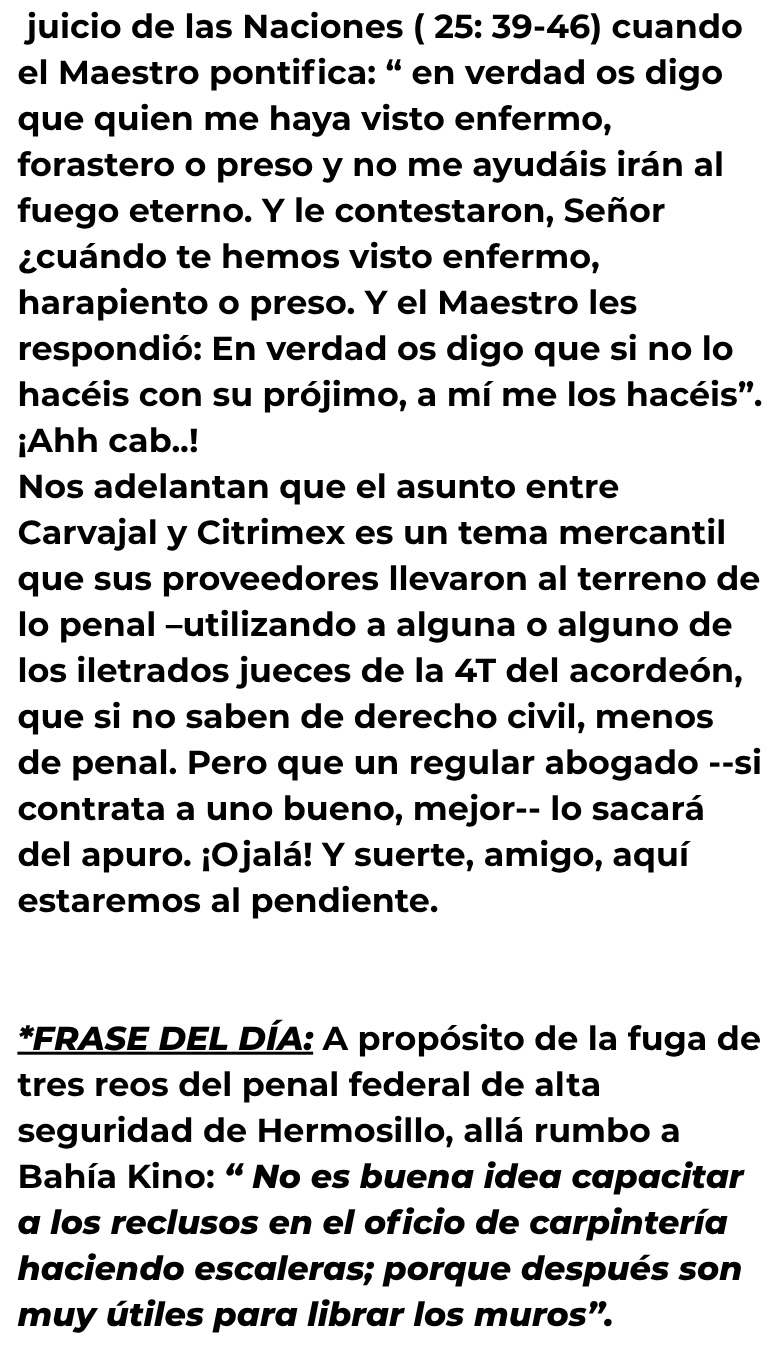 juicio de las Naciones ( 25: 39-46) cuando el Maestro pontifica: “ en verdad os digo que quien me haya visto enfermo, forastero o preso y no me ayudáis irán al fuego eterno. Y le contestaron, Señor ¿cuándo te hemos visto enfermo, harapiento o preso. Y el Maestro les respondió: En verdad os digo que si no lo hacéis con su prójimo, a mí me los hacéis”. ¡Ahh cab..!
Nos adelantan que el asunto entre Carvajal y Citrimex es un tema mercantil que sus proveedores llevaron al terreno de lo penal –utilizando a alguna o alguno de los iletrados jueces de la 4T del acordeón, que si no saben de derecho civil, menos de penal. Pero que un regular abogado --si contrata a uno bueno, mejor-- lo sacará del apuro. ¡Ojalá! Y suerte, amigo, aquí estaremos al pendiente.

*FRASE DEL DÍA: A propósito de la fuga de tres reos del penal federal de alta seguridad de Hermosillo, allá rumbo a Bahía Kino: “ No es buena idea capacitar a los reclusos en el oficio de carpintería haciendo escaleras; porque después son muy útiles para librar los muros”.